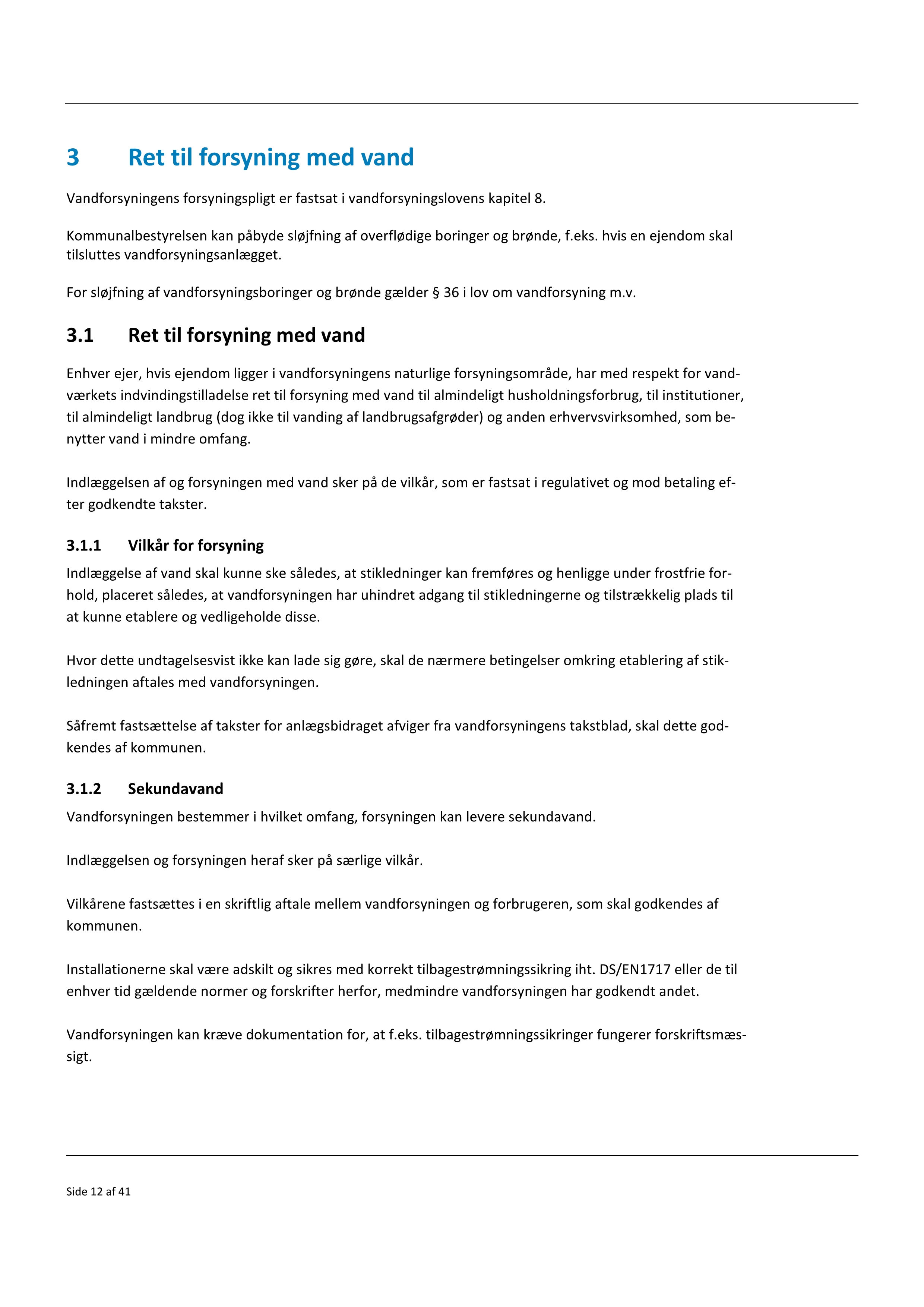 3 Ret til forsyning med vand

Vandforsyningens forsyningspligt er fastsat i vandforsyningslovens kapitel 8.

Kommunalbestyrelsen kan påbyde sløjfning af overflødige boringer og brønde, f.eks. hvis en ejendom skal tilsluttes vandforsyningsanlægget.

For sløjfning af vandforsyningsboringer og brønde gælder § 36 i lov om vandforsyning m.v.

3.1 Ret til forsyning med vand

Enhver ejer, hvis ejendom ligger i vandforsyningens naturlige forsyningsområde, har med respekt for vandværkets indvindingstilladelse ret til forsyning med vand til almindeligt husholdningsforbrug, til institutioner, til almindeligt landbrug (dog ikke til vanding af landbrugsafgrøder) og anden erhvervsvirksomhed, som benytter vand i mindre omfang.

Indlæggelsen af og forsyningen med vand sker på de vilkår, som er fastsat i regulativet og mod betaling efter godkendte takster.

3.1.1 Vilkår for forsyning

Indlæggelse af vand skal kunne ske således, at stikledninger kan fremføres og henligge under frostfrie forhold, placeret således, at vandforsyningen har uhindret adgang til stikledningerne og tilstrækkelig plads til at kunne etablere og vedligeholde disse.

Hvor dette undtagelsesvist ikke kan lade sig gøre, skal de nærmere betingelser omkring etablering af stikledningen aftales med vandforsyningen.

Såfremt fastsættelse af takster for anlægsbidraget afviger fra vandforsyningens takstblad, skal dette godkendes af kommunen.

3.1.2 Sekundavand

Vandforsyningen bestemmer i hvilket omfang, forsyningen kan levere sekundavand.

Indlæggelsen og forsyningen heraf sker på særlige vilkår.

Vilkårene fastsættes i en skriftlig aftale mellem vandforsyningen og forbrugeren, som skal godkendes af kommunen.

Installationerne skal være adskilt og sikres med korrekt tilbagestrømningssikring iht. DS/EN1717 eller de til enhver tid gældende normer og forskrifter herfor, medmindre vandforsyningen har godkendt andet.

Vandforsyningen kan kræve dokumentation for, at f.eks. tilbagestrømningssikringer fungerer forskriftsmæssigt.

Side 12 af 41